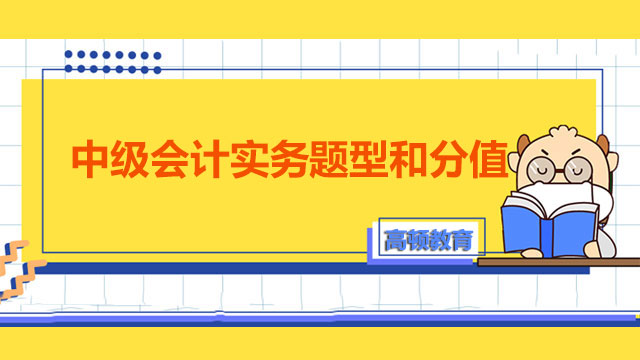 中级会计实务题型和分值

高顿教育